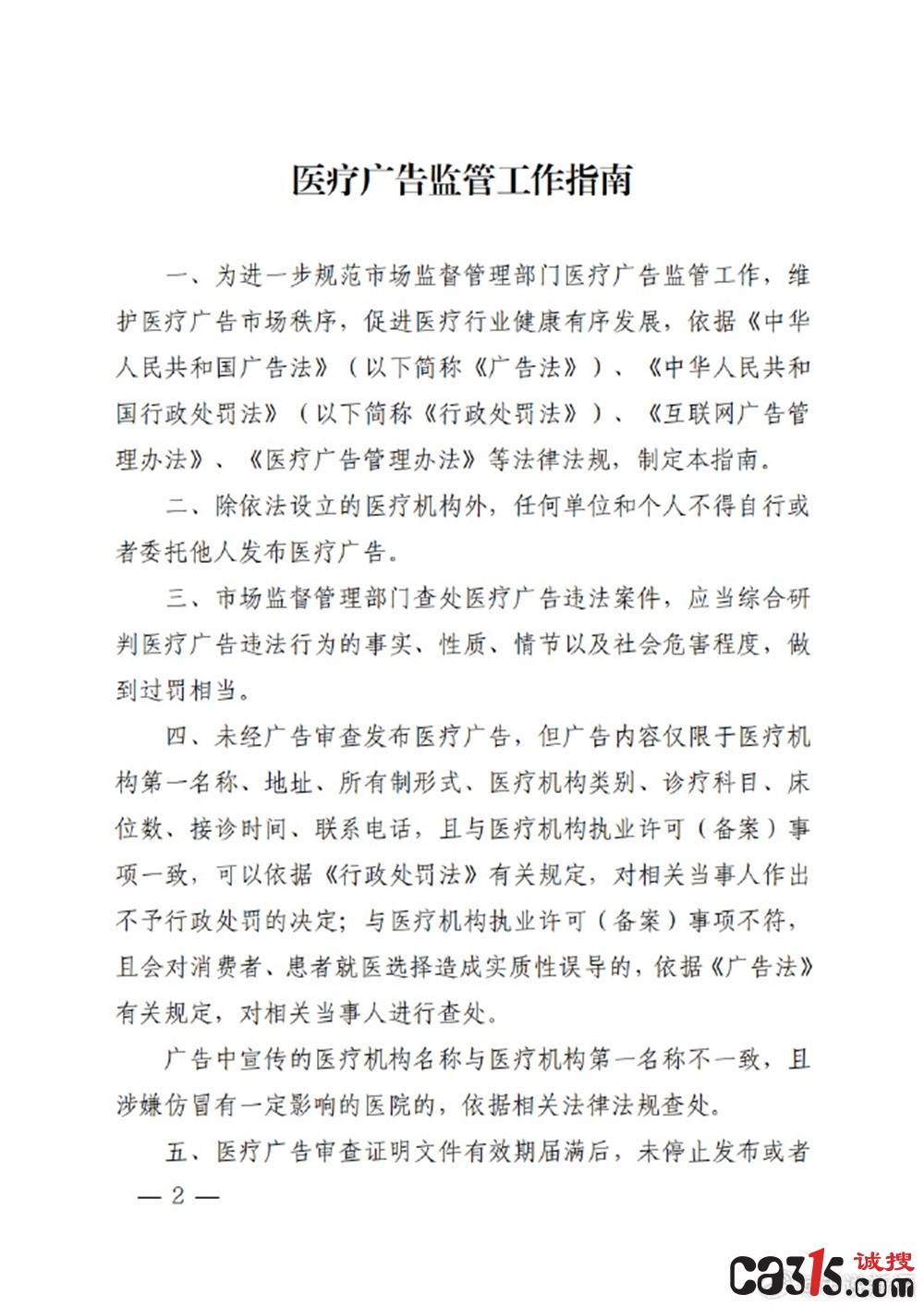 医疗广告监管工作指南

一、为进一步规范市场监督管理部门医疗广告监管工作，维护医疗广告市场秩序，促进医疗行业健康有序发展，依据《中华人民共和国广告法》（以下简称《广告法》）、《中华人民共和国行政处罚法》（以下简称《行政处罚法》）、《互联网广告管理办法》、《医疗广告管理办法》等法律法规，制定本指南。

二、除依法设立的医疗机构外，任何单位和个人不得自行或者委托他人发布医疗广告。

三、市场监督管理部门查处医疗广告违法案件，应当综合研判医疗广告违法行为的事实、性质、情节以及社会危害程度，做到过罚相当。

四、未经广告审查发布医疗广告，但广告内容仅限于医疗机构第一名称、地址、所有制形式、医疗机构类别、诊疗科目、床位数、接诊时间、联系电话，且与医疗机构执业许可（备案）事项一致，可以依据《行政处罚法》有关规定，对相关当事人作出不予行政处罚的决定；与医疗机构执业许可（备案）事项不符，且会对消费者、患者就医选择造成实质性误导的，依据《广告法》有关规定，对相关当事人进行查处。

广告中宣传的医疗机构名称与医疗机构第一名称不一致，且涉嫌仿冒有一定影响的医院的，依据相关法律法规查处。

五、医疗广告审查证明文件有效期届满后，未停止发布或者

— 2 —

ca315.com 诚搜